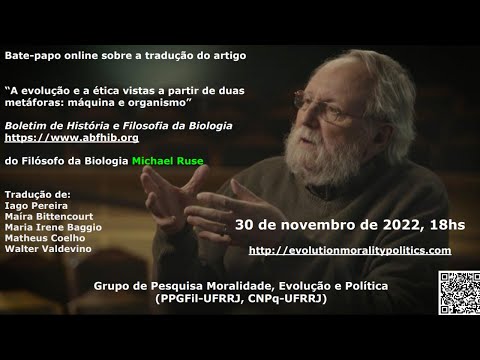 Bate-papo online sobre a tradução do artigo

“A evolução e a ética vistas a partir de duas metáforas: máquina e organismo”

Boletim de História e Filosofia da Biologia
https://www.abfhib.org

do Filósofo da Biologia Michael Ruse

Tradução de:
Iago Pereira
Maíra Bittencourt
Maria Irene Baggio
Matheus Coelho
Walter Valdevino

30 de novembro de 2022, 18hs

http://evolutionmoralitypolitics.com

Grupo de Pesquisa Moralidade, Evolução e Política
(PPGFil-UFRRJ, CNPq-UFRRJ)